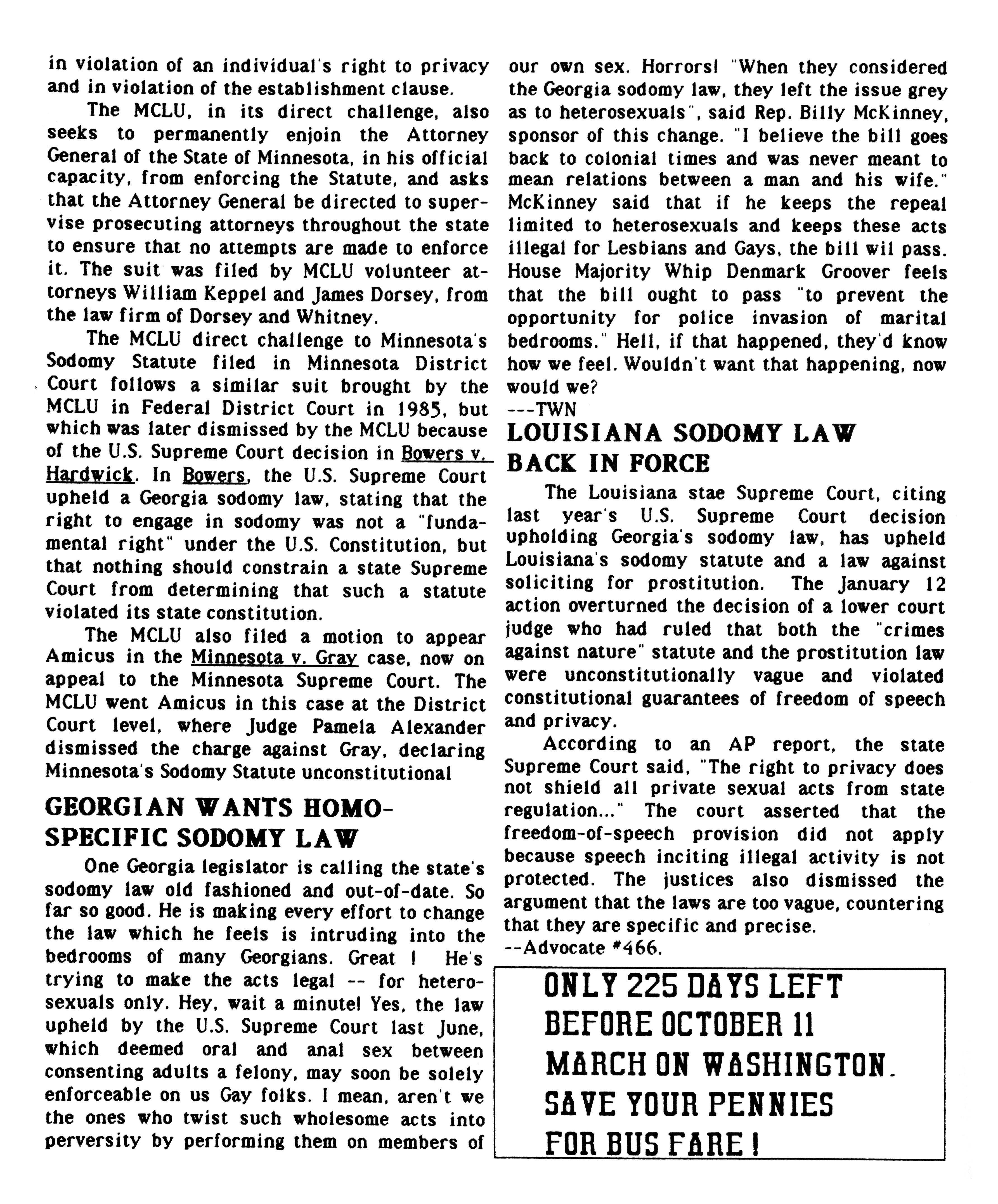 in violation of an individual's right to privacy and in violation of the establishment clause.

The MCLU, in its direct challenge, also seeks to permanently enjoin the Attorney General of the State of Minnesota, in his official capacity, from enforcing the Statute, and asks that the Attorney General be directed to supervise prosecuting attorneys throughout the state to ensure that no attempts are made to enforce it. The suit was filed by MCLU volunteer attorneys William Keppel and James Dorsey, from the law firm of Dorsey and Whitney.

The MCLU direct challenge to Minnesota's Sodomy Statute filed in Minnesota District Court follows a similar suit brought by the MCLU in Federal District Court in 1985, but which was later dismissed by the MCLU because of the U.S. Supreme Court decision in Bowers v. Hardwick. In Bowers, the U.S. Supreme Court upheld a Georgia sodomy law, stating that the right to engage in sodomy was not a "fundamental right" under the U.S. Constitution, but that nothing should constrain a state Supreme Court from determining that such a statute violated its state constitution.

The MCLU also filed a motion to appear Amicus in the Minnesota v. Gray case, now on appeal to the Minnesota Supreme Court. The MCLU went Amicus in this case at the District Court level, where Judge Pamela Alexander dismissed the charge against Gray, declaring Minnesota's Sodomy Statute unconstitutional

GEORGIAN WANTS HOMO-SPECIFIC SODOMY LAW

One Georgia legislator is calling the state's sodomy law old fashioned and out-of-date. So far so good. He is making every effort to change the law which he feels is intruding into the bedrooms of many Georgians. Great ! He's trying to make the acts legal -- for heterosexuals only. Hey, wait a minute! Yes, the law upheld by the U.S. Supreme Court last June, which deemed oral and anal sex between consenting adults a felony, may soon be solely enforceable on us Gay folks. I mean, aren't we the ones who twist such wholesome acts into perversity by performing them on members of our own sex. Horrors! "When they considered the Georgia sodomy law, they left the issue grey as to heterosexuals", said Rep. Billy McKinney, sponsor of this change. "I believe the bill goes back to colonial times and was never meant to mean relations between a man and his wife." McKinney said that if he keeps the repeal limited to heterosexuals and keeps these acts illegal for Lesbians and Gays, the bill wil pass. House Majority Whip Denmark Groover feels that the bill ought to pass "to prevent the opportunity for police invasion of marital bedrooms." Hell, if that happened, they'd know how we feel. Wouldn't want that happening, now would we?
---TWN

LOUISIANA SODOMY LAW BACK IN FORCE

The Louisiana stae Supreme Court, citing last year's U.S. Supreme Court decision upholding Georgia's sodomy law, has upheld Louisiana's sodomy statute and a law against soliciting for prostitution. The January 12 action overturned the decision of a lower court judge who had ruled that both the "crimes against nature" statute and the prostitution law were unconstitutionally vague and violated constitutional guarantees of freedom of speech and privacy.

According to an AP report, the state Supreme Court said, "The right to privacy does not shield all private sexual acts from state regulation..." The court asserted that the freedom-of-speech provision did not apply because speech inciting illegal activity is not protected. The justices also dismissed the argument that the laws are too vague, countering that they are specific and precise.
--Advocate #466.

ONLY 225 DAYS LEFT BEFORE OCTOBER 11 MARCH ON WASHINGTON. SAVE YOUR PENNIES FOR BUS FARE !